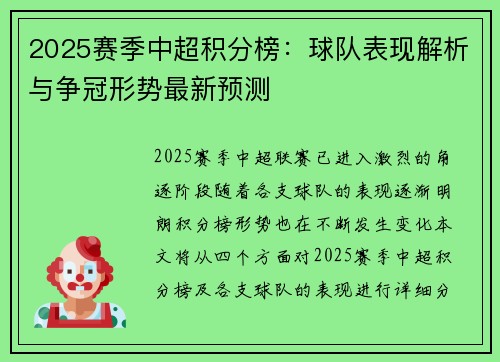 2025赛季中超积分榜：球队表现解析与争冠形势最新预测

2025赛季中超联赛已进入激烈的角逐阶段随着各支球队的表现逐渐明朗积分榜形势也在不断发生变化本文将从四个方面对2025赛季中超积分榜及各支球队的表现进行详细分